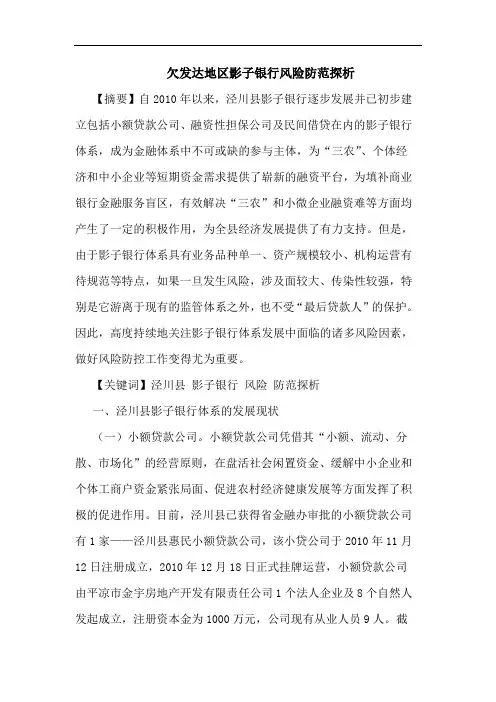 欠发达地区影子银行风险防范探析

【摘要】自 2010 年以来，泾川县影子银行逐步发展并已初步建立包括小额贷款公司、融资性担保公司及民间借贷在内的影子银行体系，成为金融体系中不可或缺的参与主体，为“三农”、个体经济和中小企业等短期资金需求提供了崭新的融资平台，为填补商业银行金融服务盲区，有效解决“三农”和小微企业融资难等方面均产生了一定的积极作用，为全县经济发展提供了有力支持。但是，由于影子银行体系具有业务品种单一、资产规模较小、机构运营有待规范等特点，如果一旦发生风险，涉及面较大、传染性较强，特别是它游离于现有的监管体系之外，也不受“最后贷款人”的保护。因此，高度持续地关注影子银行体系发展中面临的诸多风险因素，做好风险防控工作变得尤为重要。

【关键词】泾川县 影子银行 风险 防范探析

一、泾川县影子银行体系的发展现状

（一）小额贷款公司。小额贷款公司凭借其“小额、流动、分散、市场化”的经营原则，在盘活社会闲置资金、缓解中小企业和个体工商户资金紧张局面、促进农村经济健康发展等方面发挥了积极的促进作用。目前，泾川县已获得省金融办审批的小额贷款公司有 1 家——泾川县惠民小额贷款公司，该小贷公司于 2010 年 11 月 12 日注册成立，2010 年 12 月 18 日正式挂牌运营，小额贷款公司由平凉市金宇房地产开发有限责任公司 1 个法人企业及 8 个自然人发起成立，注册资本金为 1000 万元，公司现有从业人员 9 人。截